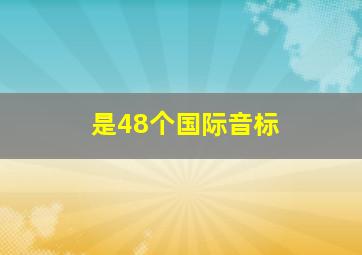 是48个国际音标